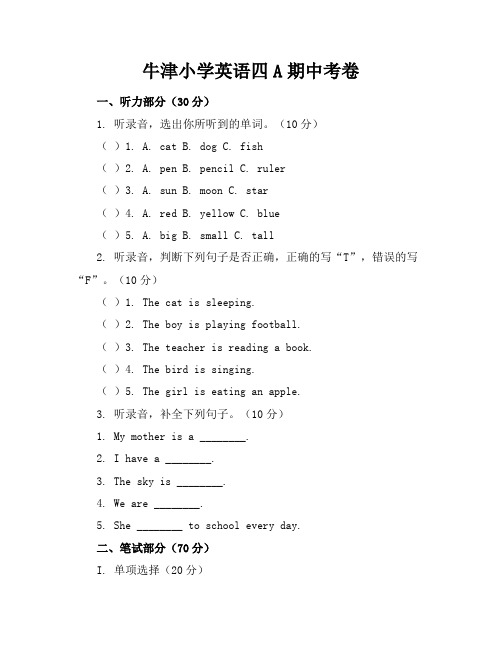 牛津小学英语四 A 期中考卷

一、听力部分（30 分）

1. 听录音，选出你所听到的单词。（10 分）

（ ）1. A. cat B. dog C. fish

（ ）2. A. pen B. pencil C. ruler

（ ）3. A. sun B. moon C. star

（ ）4. A. red B. yellow C. blue

（ ）5. A. big B. small C. tall

2. 听录音，判断下列句子是否正确，正确的写“T”，错误的写“F”。（10 分）

（ ）1. The cat is sleeping.

（ ）2. The boy is playing football.

（ ）3. The teacher is reading a book.

（ ）4. The bird is singing.

（ ）5. The girl is eating an apple.

3. 听录音，补全下列句子。（10 分）

1. My mother is a ________.

2. I have a ________.

3. The sky is ________.

4. We are ________.

5. She ________ to school every day.

二、笔试部分（70 分）

I. 单项选择（20 分）